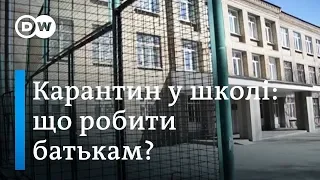 DW

Карантин у школі: що робити батькам?